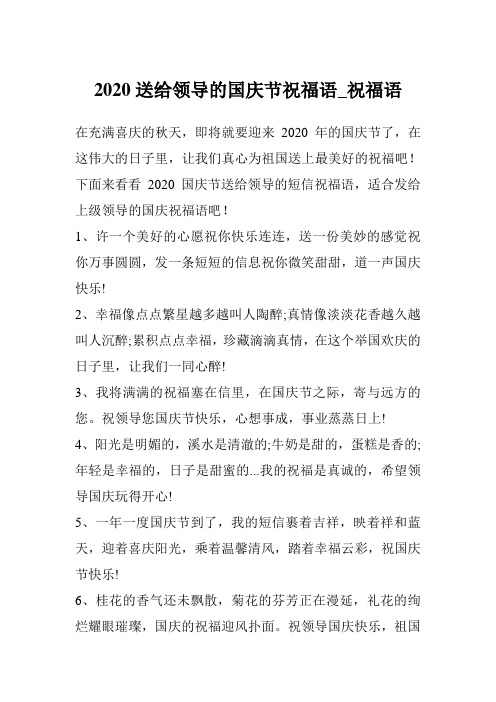 2020 送给领导的国庆节祝福语_祝福语

在充满喜庆的秋天，即将就要迎来 2020 年的国庆节了，在这伟大的日子里，让我们真心为祖国送上最美好的祝福吧！下面来看看 2020 国庆节送给领导的短信祝福语，适合发给上级领导的国庆祝福语吧！

1、许一个美好的心愿祝你快乐连连，送一份美妙的感觉祝你万事圆圆，发一条短短的信息祝你微笑甜甜，道一声国庆快乐!

2、幸福像点点繁星越多越叫人陶醉;真情像淡淡花香越久越叫人沉醉;累积点点幸福，珍藏滴滴真情，在这个举国欢庆的日子里，让我们一同心醉!

3、我将满满的祝福塞在信里，在国庆节之际，寄与远方的您。祝领导您国庆节快乐，心想事成，事业蒸蒸日上!

4、阳光是明媚的，溪水是清澈的;牛奶是甜的，蛋糕是香的;年轻是幸福的，日子是甜蜜的...我的祝福是真诚的，希望领导国庆玩得开心!

5、一年一度国庆节到了，我的短信裹着吉祥，映着祥和蓝天，迎着喜庆阳光，乘着温馨清风，踏着幸福云彩，祝国庆节快乐!

6、桂花的香气还未飘散，菊花的芬芳正在漫延，礼花的绚烂耀眼璀璨，国庆的祝福迎风扑面。祝领导国庆快乐，祖国